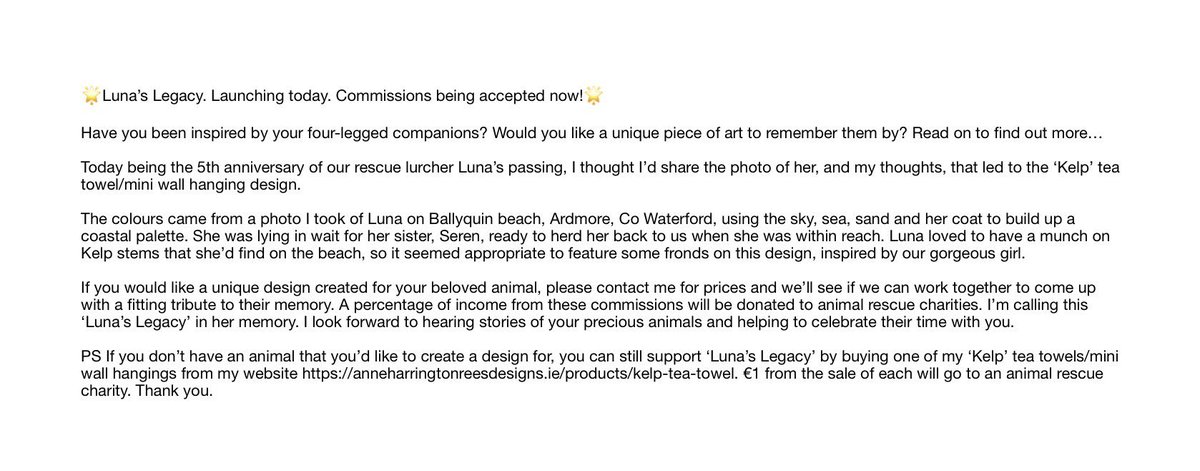 🌟Luna's Legacy. Launching today. Commissions being accepted now!🌟

Have you been inspired by your four-legged companions? Would you like a unique piece of art to remember them by? Read on to find out more…

Today being the 5th anniversary of our rescue lurcher Luna's passing, I thought I'd share the photo of her, and my thoughts, that led to the 'Kelp' tea towel/mini wall hanging design.

The colours came from a photo I took of Luna on Ballyquin beach, Ardmore, Co Waterford, using the sky, sea, sand and her coat to build up a coastal palette. She was lying in wait for her sister, Seren, ready to herd her back to us when she was within reach. Luna loved to have a munch on Kelp stems that she'd find on the beach, so it seemed appropriate to feature some fronds on this design, inspired by our gorgeous girl.

If you would like a unique design created for your beloved animal, please contact me for prices and we'll see if we can work together to come up with a fitting tribute to their memory. A percentage of income from these commissions will be donated to animal rescue charities. I'm calling this 'Luna's Legacy' in her memory. I look forward to hearing stories of your precious animals and helping to celebrate their time with you.

PS If you don't have an animal that you'd like to create a design for, you can still support 'Luna's Legacy' by buying one of my 'Kelp' tea towels/mini wall hangings from my website https://anneharringtonreesdesigns.ie/products/kelp-tea-towel. €1 from the sale of each will go to an animal rescue charity. Thank you.